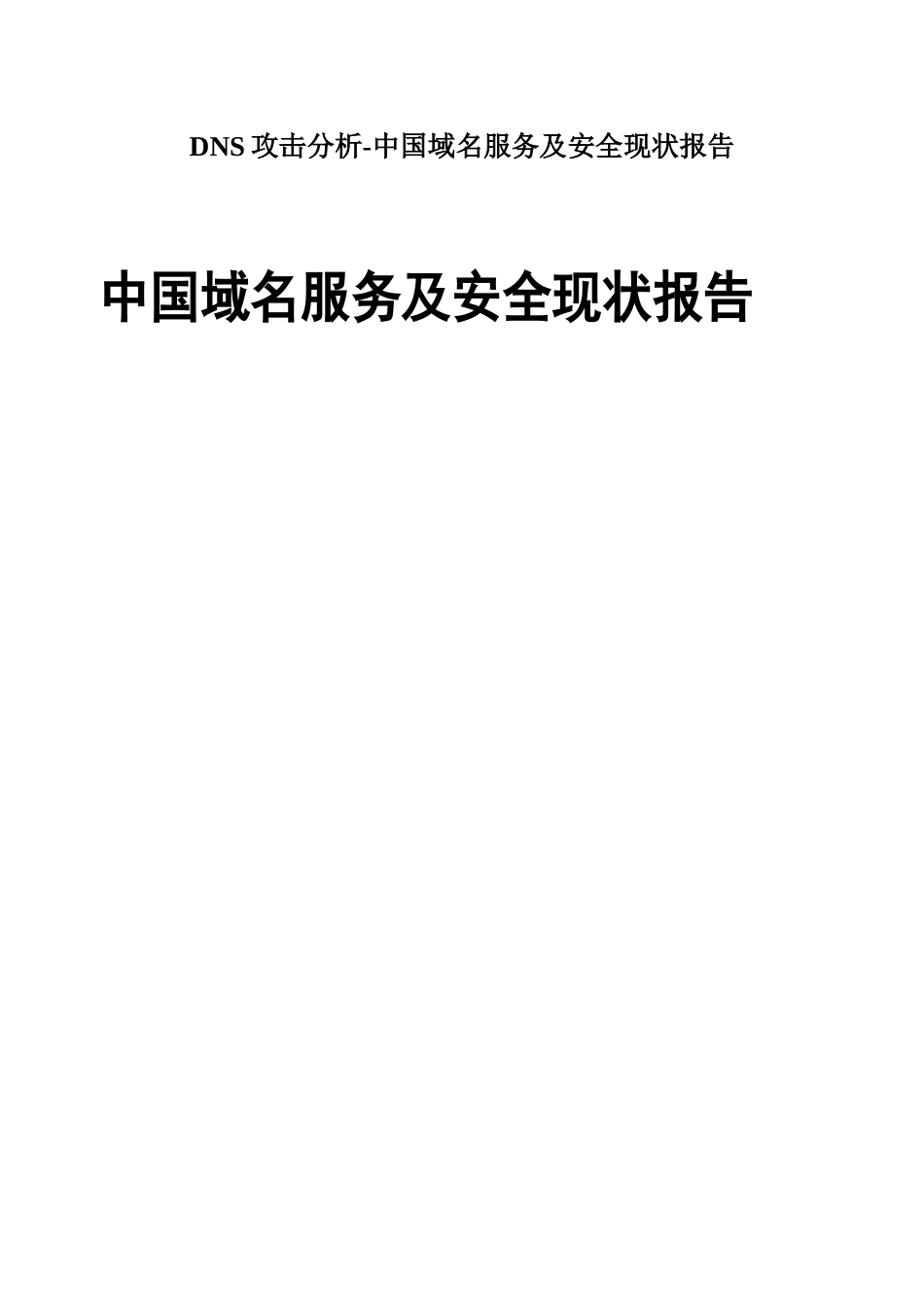 DNS 攻击分析-中国域名服务及安全现状报告

中国域名服务及安全现状报告